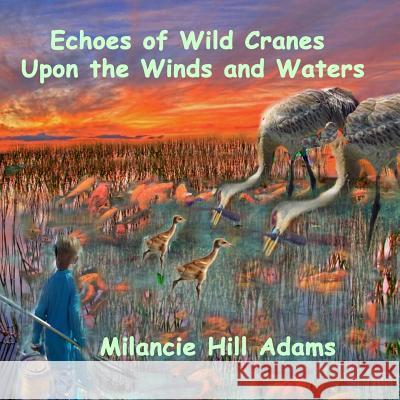 Echoes of Wild Cranes
Upon the Winds and Waters

Milancie Hill Adams

Kraina Książek